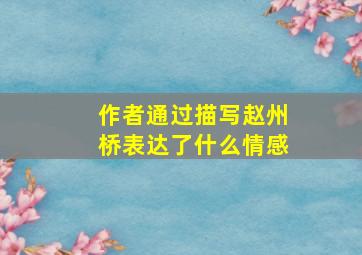 作者通过描写赵州桥表达了什么情感